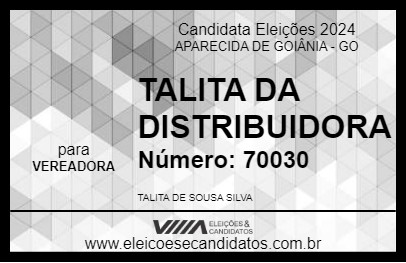 Candidata Eleições 2024
APARECIDA DE GOIÂNIA - GO

TALITA DA DISTRIBUIDORA

para
VEREADORA

Número: 70030

TALITA DE SOUSA SILVA

VIIIA ELEIÇÕES & CANDIDATOS

www.eleicoesecandidatos.com.br